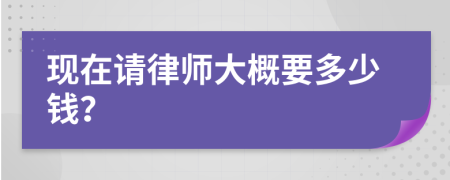 现在请律师大概要多少钱?